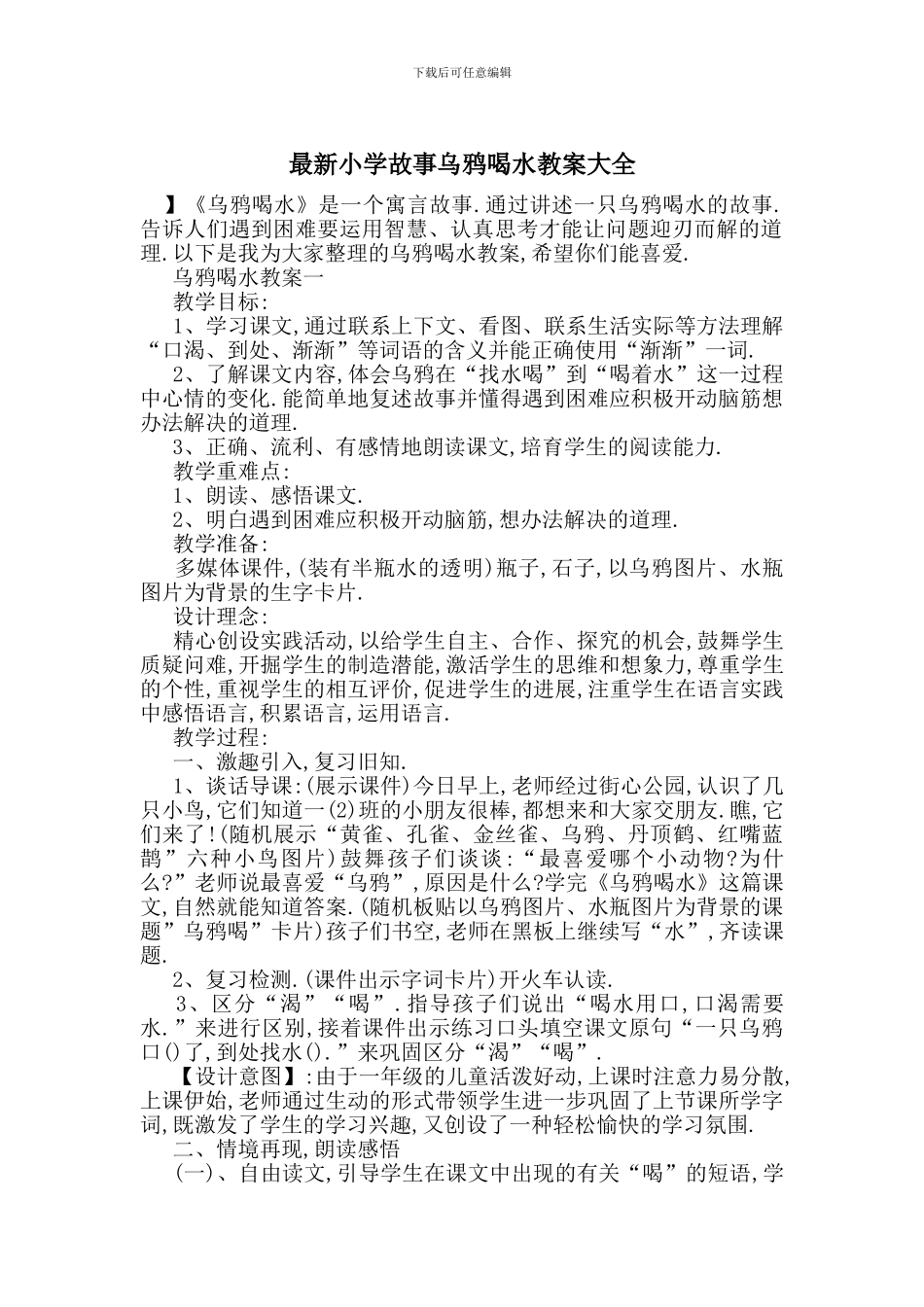 下载后可任意编辑

最新小学故事乌鸦喝水教案大全

】《乌鸦喝水》是一个寓言故事.通过讲述一只乌鸦喝水的故事.告诉人们遇到困难要运用智慧、认真思考才能让问题迎刃而解的道理.以下是我为大家整理的乌鸦喝水教案,希望你们能喜爱.

乌鸦喝水教案一

教学目标:

1、学习课文,通过联系上下文、看图、联系生活实际等方法理解“口渴、到处、渐渐”等词语的含义并能正确使用“渐渐”一词.

2、了解课文内容,体会乌鸦在“找水喝”到“喝着水”这一过程中心情的变化.能简单地复述故事并懂得遇到困难应积极开动脑筋想办法解决的道理.

3、正确、流利、有感情地朗读课文,培育学生的阅读能力.

教学重难点:

1、朗读、感悟课文.

2、明白遇到困难应积极开动脑筋,想办法解决的道理.

教学准备:

多媒体课件,(装有半瓶水的透明)瓶子,石子,以乌鸦图片、水瓶图片为背景的生字卡片.

设计理念:

精心创设实践活动,以给学生自主、合作、探究的机会,鼓舞学生质疑问难,开掘学生的制造潜能,激活学生的思维和想象力,尊重学生的个性,重视学生的相互评价,促进学生的进展,注重学生在语言实践中感悟语言,积累语言,运用语言.

教学过程:

一、激趣引入,复习旧知.

1、谈话导课:(展示课件)今日早上,老师经过街心公园,认识了几只小鸟,它们知道一(2)班的小朋友很棒,都想来和大家交朋友.瞧,它们来了!(随机展示“黄雀、孔雀、金丝雀、乌鸦、丹顶鹤、红嘴蓝鹊”六种小鸟图片)鼓舞孩子们谈谈:“最喜爱哪个小动物?为什么?”老师说最喜爱“乌鸦”,原因是什么?学完《乌鸦喝水》这篇课文,自然就能知道答案.(随机板贴以乌鸦图片、水瓶图片为背景的课题”乌鸦喝”卡片)孩子们书空,老师在黑板上继续写“水”,齐读课题.

2、复习检测.(课件出示字词卡片)开火车认读.

3、区分“渴”“喝”.指导孩子们说出“喝水用口,口渴需要水.”来进行区别,接着课件出示练习口头填空课文原句“一只乌鸦口()了,到处找水().”来巩固区分“渴”“喝”.

【设计意图】:由于一年级的儿童活泼好动,上课时注意力易分散,上课伊始,老师通过生动的形式带领学生进一步巩固了上节课所学字词,既激发了学生的学习兴趣,又创设了一种轻松愉快的学习氛围.

二、情境再现,朗读感悟

(一)、自由读文,引导学生在课文中出现的有关“喝”的短语,学